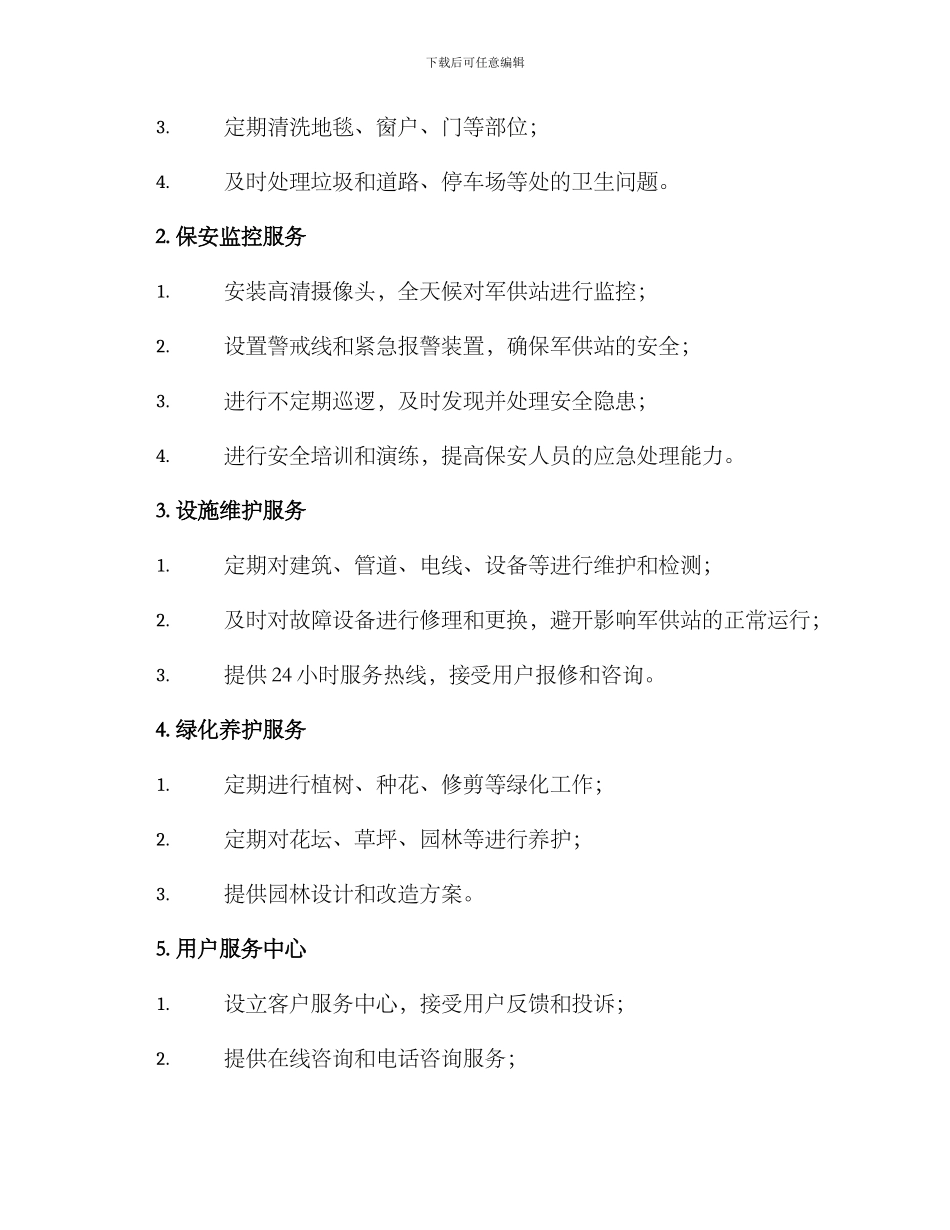 下载后可任意编辑

3. 定期清洗地毯、窗户、门等部位；

4. 及时处理垃圾和道路、停车场等处的卫生问题。

2. 保安监控服务

1. 安装高清摄像头，全天候对军供站进行监控；

2. 设置警戒线和紧急报警装置，确保军供站的安全；

3. 进行不定期巡逻，及时发现并处理安全隐患；

4. 进行安全培训和演练，提高保安人员的应急处理能力。

3. 设施维护服务

1. 定期对建筑、管道、电线、设备等进行维护和检测；

2. 及时对故障设备进行修理和更换，避开影响军供站的正常运行；

3. 提供 24 小时服务热线，接受用户报修和咨询。

4. 绿化养护服务

1. 定期进行植树、种花、修剪等绿化工作；

2. 定期对花坛、草坪、园林等进行养护；

3. 提供园林设计和改造方案。

5. 用户服务中心

1. 设立客户服务中心，接受用户反馈和投诉；

2. 提供在线咨询和电话咨询服务；